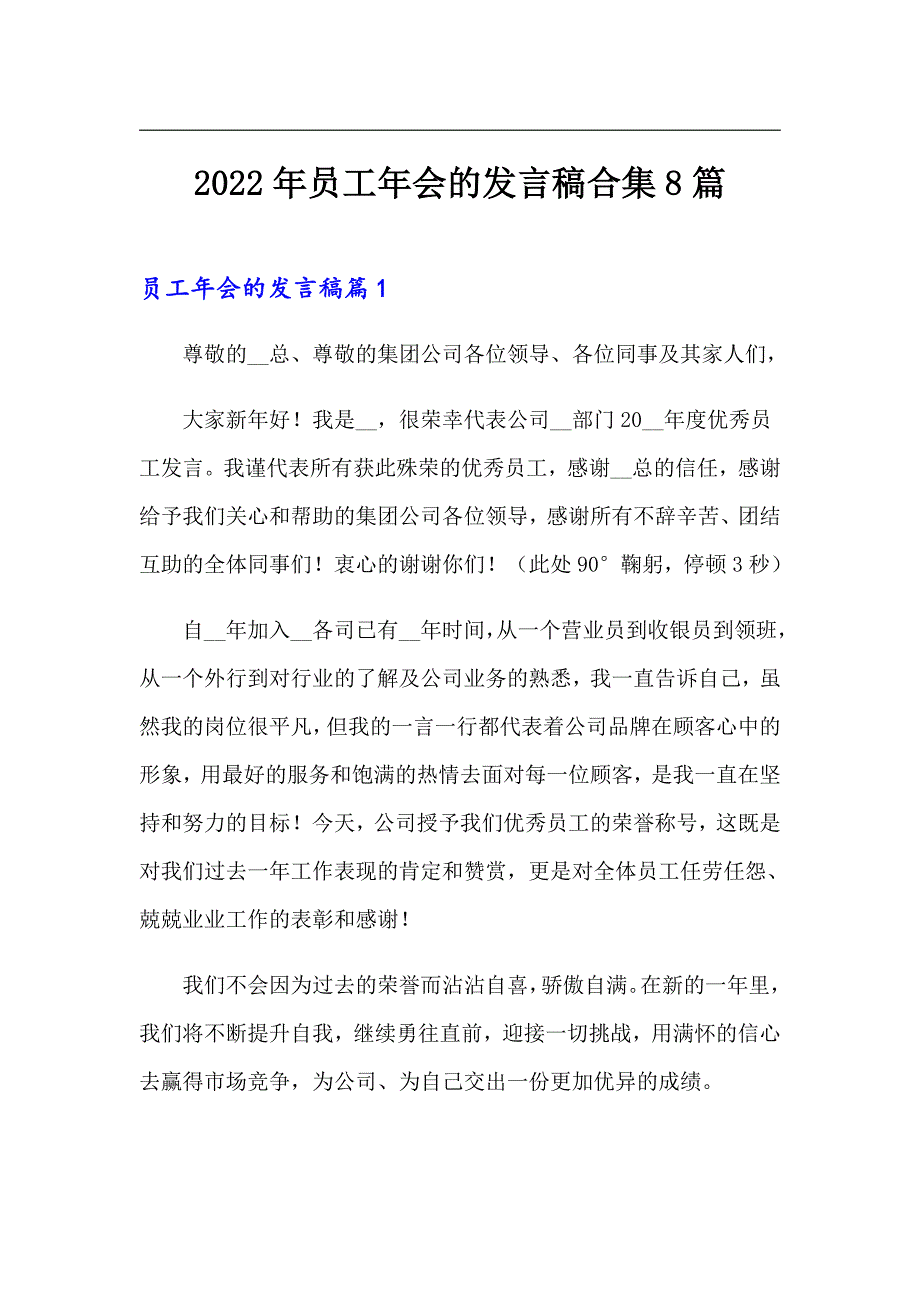 2022年员工年会的发言稿合集8篇

员工年会的发言稿篇1

尊敬的__总、尊敬的集团公司各位领导、各位同事及其家人们，

大家新年好！我是__，很荣幸代表公司__部门20__年度优秀员工发言。我谨代表所有获此殊荣的优秀员工，感谢__总的信任，感谢给予我们关心和帮助的集团公司各位领导，感谢所有不辞辛苦、团结互助的全体同事们！衷心的谢谢你们！（此处90°鞠躬，停顿3秒）

自__年加入__各司已有__年时间，从一个营业员到收银员到领班，从一个外行到对行业的了解及公司业务的熟悉，我一直告诉自己，虽然我的岗位很平凡，但我的一言一行都代表着公司品牌在顾客心中的形象，用最好的服务和饱满的热情去面对每一位顾客，是我一直在坚持和努力的目标！今天，公司授予我们优秀员工的荣誉称号，这既是对我们过去一年工作表现的肯定和赞赏，更是对全体员工任劳任怨、兢兢业业工作的表彰和感谢！

我们不会因为过去的荣誉而沾沾自喜，骄傲自满。在新的一年里，我们将不断提升自我，继续勇往直前，迎接一切挑战，用满怀的信心去赢得市场竞争，为公司、为自己交出一份更加优异的成绩。